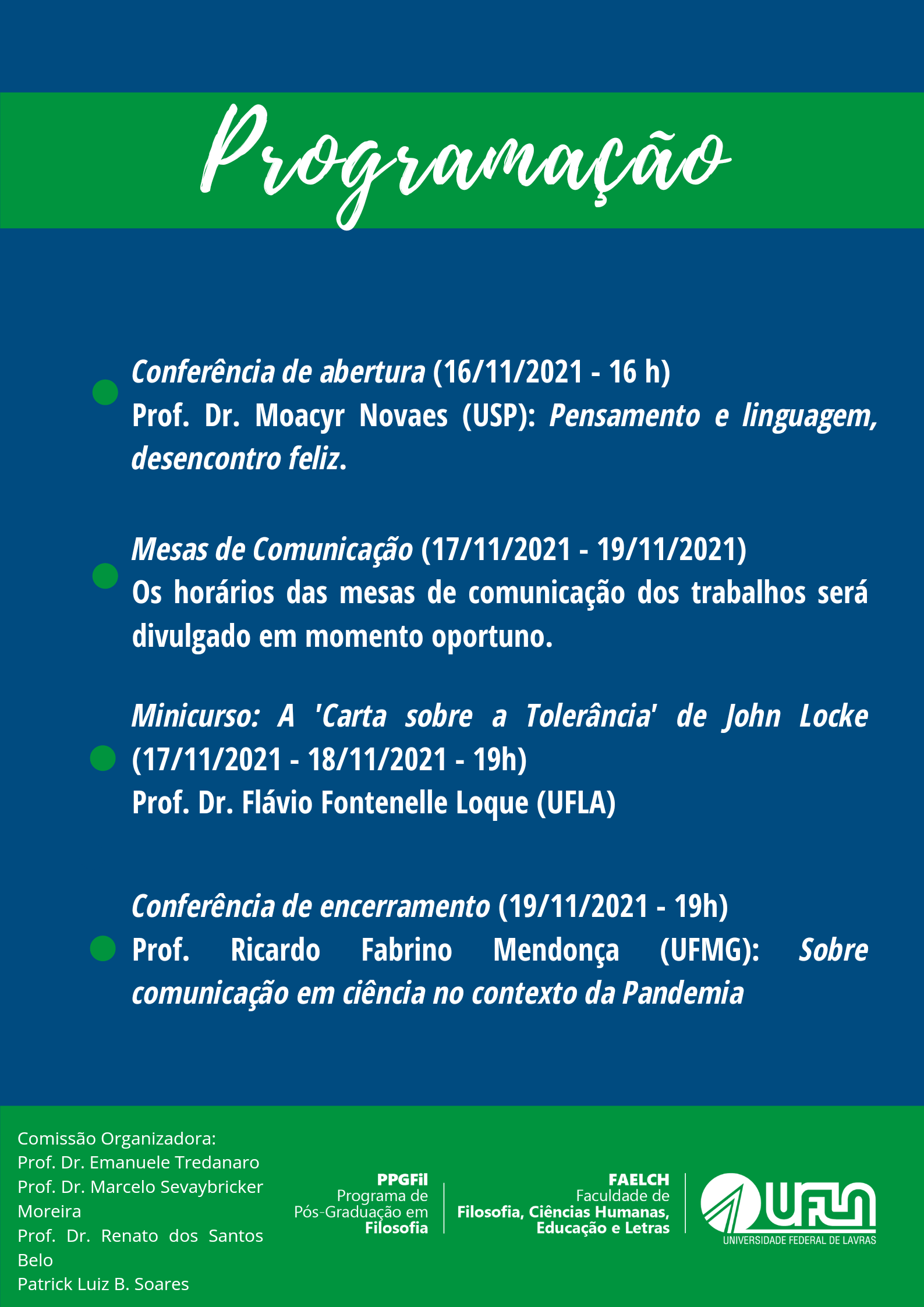 Programação

Conferência de abertura (16/11/2021 - 16 h)
Prof. Dr. Moacyr Novaes (USP): Pensamento e linguagem, desencontro feliz.

Mesas de Comunicação (17/11/2021 - 19/11/2021)
Os horários das mesas de comunicação dos trabalhos será divulgado em momento oportuno.

Minicurso: A 'Carta sobre a Tolerância' de John Locke (17/11/2021 - 18/11/2021 - 19h)
Prof. Dr. Flávio Fontenelle Loque (UFLA)

Conferência de encerramento (19/11/2021 - 19h)
Prof. Ricardo Fabrino Mendonça (UFMG): Sobre comunicação em ciência no contexto da Pandemia

Comissão Organizadora:
Prof. Dr. Emanuele Tredanaro
Prof. Dr. Marcelo Sevaybricker Moreira
Prof. Dr. Renato dos Santos Belo
Patrick Luiz B. Soares

PPGFil
Programa de Pós-Graduação em Filosofia

FAELCH
Faculdade de Filosofia, Ciências Humanas, Educação e Letras

UFLA
UNIVERSIDADE FEDERAL DE LAVRAS